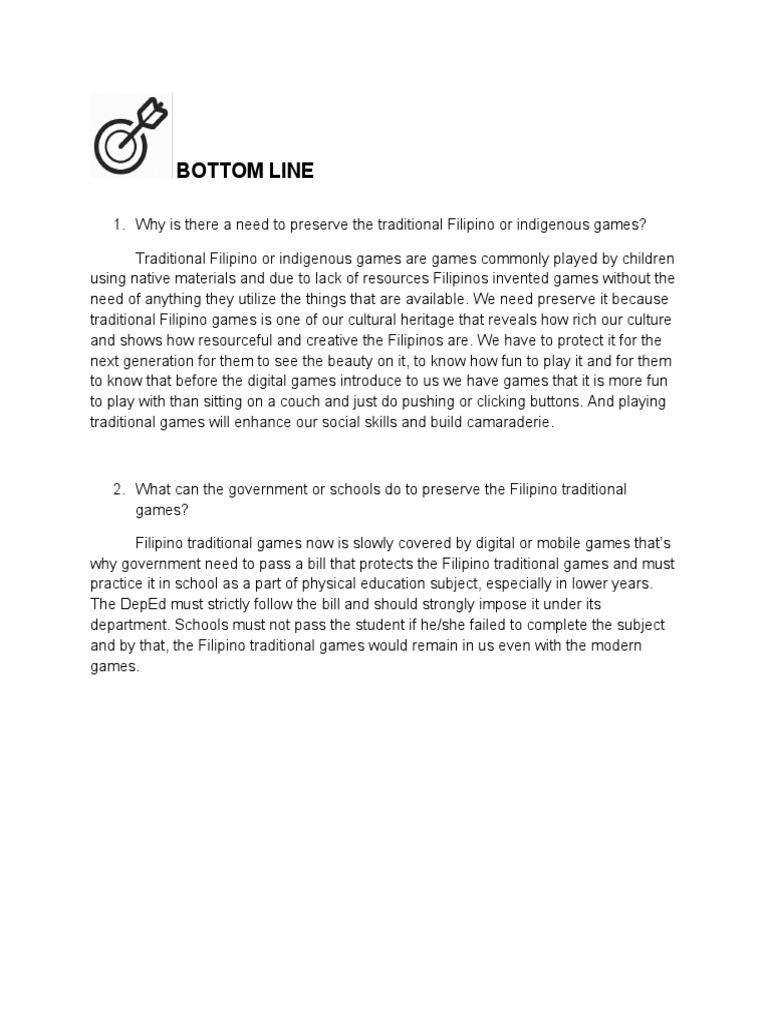 BOTTOM LINE

1. Why is there a need to preserve the traditional Filipino or indigenous games?

Traditional Filipino or indigenous games are games commonly played by children using native materials and due to lack of resources Filipinos invented games without the need of anything they utilize the things that are available. We need preserve it because traditional Filipino games is one of our cultural heritage that reveals how rich our culture and shows how resourceful and creative the Filipinos are. We have to protect it for the next generation for them to see the beauty on it, to know how fun to play it and for them to know that before the digital games introduce to us we have games that it is more fun to play with than sitting on a couch and just do pushing or clicking buttons. And playing traditional games will enhance our social skills and build camaraderie.

2. What can the government or schools do to preserve the Filipino traditional games?

Filipino traditional games now is slowly covered by digital or mobile games that's why government need to pass a bill that protects the Filipino traditional games and must practice it in school as a part of physical education subject, especially in lower years. The DepEd must strictly follow the bill and should strongly impose it under its department. Schools must not pass the student if he/she failed to complete the subject and by that, the Filipino traditional games would remain in us even with the modern games.